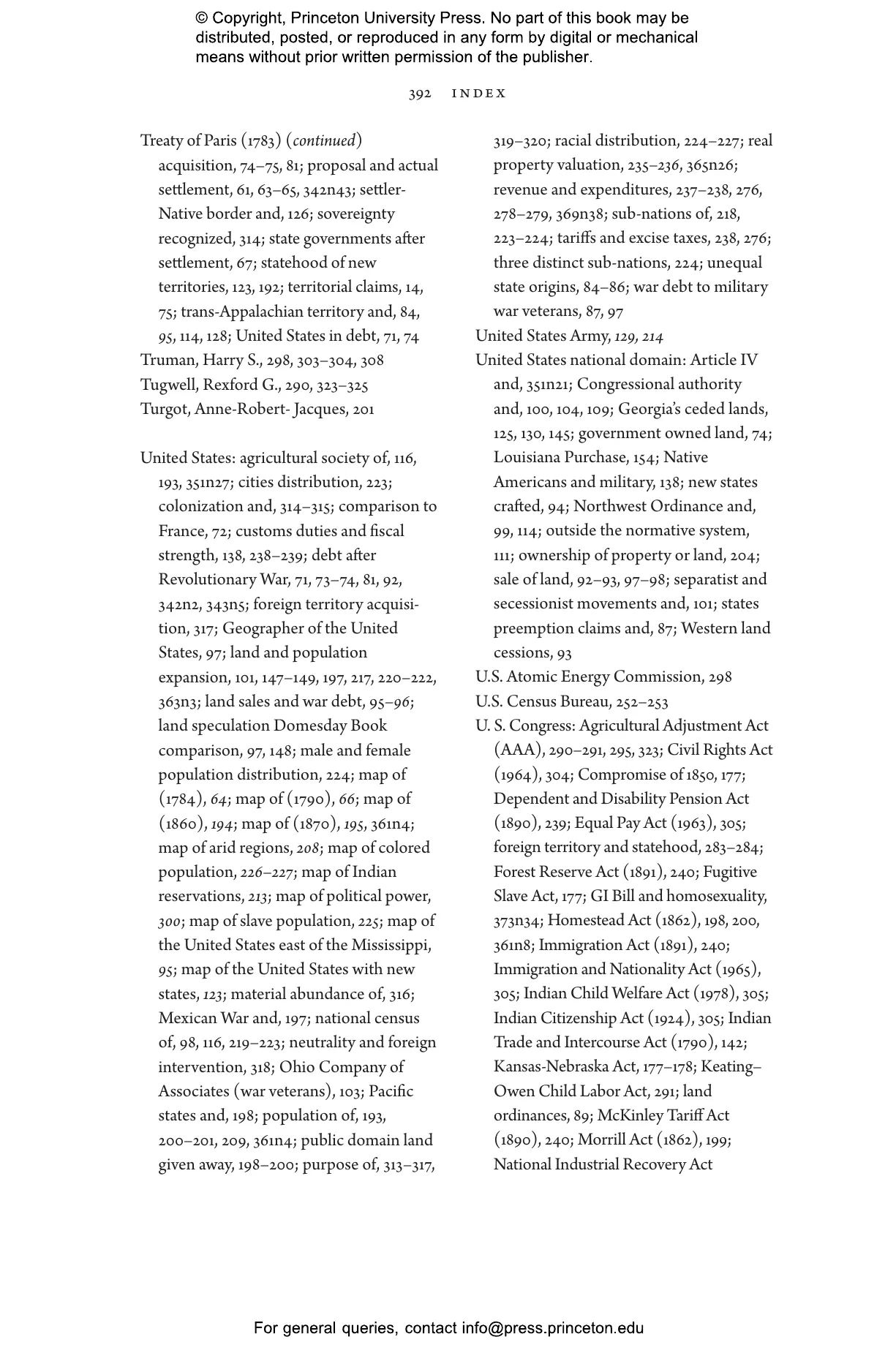 © Copyright, Princeton University Press. No part of this book may be distributed, posted, or reproduced in any form by digital or mechanical means without prior written permission of the publisher.

392 INDEX

Treaty of Paris (1783) (continued) acquisition, 74–75, 81; proposal and actual settlement, 61, 63–65, 342n43; settler-Native border and, 126; sovereignty recognized, 314; state governments after settlement, 67; statehood of new territories, 123, 192; territorial claims, 14, 75; trans-Appalachian territory and, 84, 95, 114, 128; United States in debt, 71, 74
Truman, Harry S., 298, 303–304, 308
Tugwell, Rexford G., 290, 323–325
Turgot, Anne-Robert- Jacques, 201

United States: agricultural society of, 116, 193, 351n27; cities distribution, 223; colonization and, 314–315; comparison to France, 72; customs duties and fiscal strength, 138, 238–239; debt after Revolutionary War, 71, 73–74, 81, 92, 342n2, 343n5; foreign territory acquisition, 317; Geographer of the United States, 97; land and population expansion, 101, 147–149, 197, 217, 220–222, 363n3; land sales and war debt, 95–96; land speculation Domesday Book comparison, 97, 148; male and female population distribution, 224; map of (1784), 64; map of (1790), 66; map of (1860), 194; map of (1870), 195, 361n4; map of arid regions, 208; map of colored population, 226–227; map of Indian reservations, 213; map of political power, 300; map of slave population, 225; map of the United States east of the Mississippi, 95; map of the United States with new states, 123; material abundance of, 316; Mexican War and, 197; national census of, 98, 116, 219–223; neutrality and foreign intervention, 318; Ohio Company of Associates (war veterans), 103; Pacific states and, 198; population of, 193, 200–201, 209, 361n4; public domain land given away, 198–200; purpose of, 313–317, 319–320; racial distribution, 224–227; real property valuation, 235–236, 365n26; revenue and expenditures, 237–238, 276, 278–279, 369n38; sub-nations of, 218, 223–224; tariffs and excise taxes, 238, 276; three distinct sub-nations, 224; unequal state origins, 84–86; war debt to military war veterans, 87, 97
United States Army, 129, 214
United States national domain: Article IV and, 351n21; Congressional authority and, 100, 104, 109; Georgia's ceded lands, 125, 130, 145; government owned land, 74; Louisiana Purchase, 154; Native Americans and military, 138; new states crafted, 94; Northwest Ordinance and, 99, 114; outside the normative system, 111; ownership of property or land, 204; sale of land, 92–93, 97–98; separatist and secessionist movements and, 101; states preemption claims and, 87; Western land cessions, 93
U.S. Atomic Energy Commission, 298
U.S. Census Bureau, 252–253
U. S. Congress: Agricultural Adjustment Act (AAA), 290–291, 295, 323; Civil Rights Act (1964), 304; Compromise of 1850, 177; Dependent and Disability Pension Act (1890), 239; Equal Pay Act (1963), 305; foreign territory and statehood, 283–284; Forest Reserve Act (1891), 240; Fugitive Slave Act, 177; GI Bill and homosexuality, 373n34; Homestead Act (1862), 198, 200, 361n8; Immigration Act (1891), 240; Immigration and Nationality Act (1965), 305; Indian Child Welfare Act (1978), 305; Indian Citizenship Act (1924), 305; Indian Trade and Intercourse Act (1790), 142; Kansas-Nebraska Act, 177–178; Keating–Owen Child Labor Act, 291; land ordinances, 89; McKinley Tariff Act (1890), 240; Morrill Act (1862), 199; National Industrial Recovery Act

For general queries, contact info@press.princeton.edu